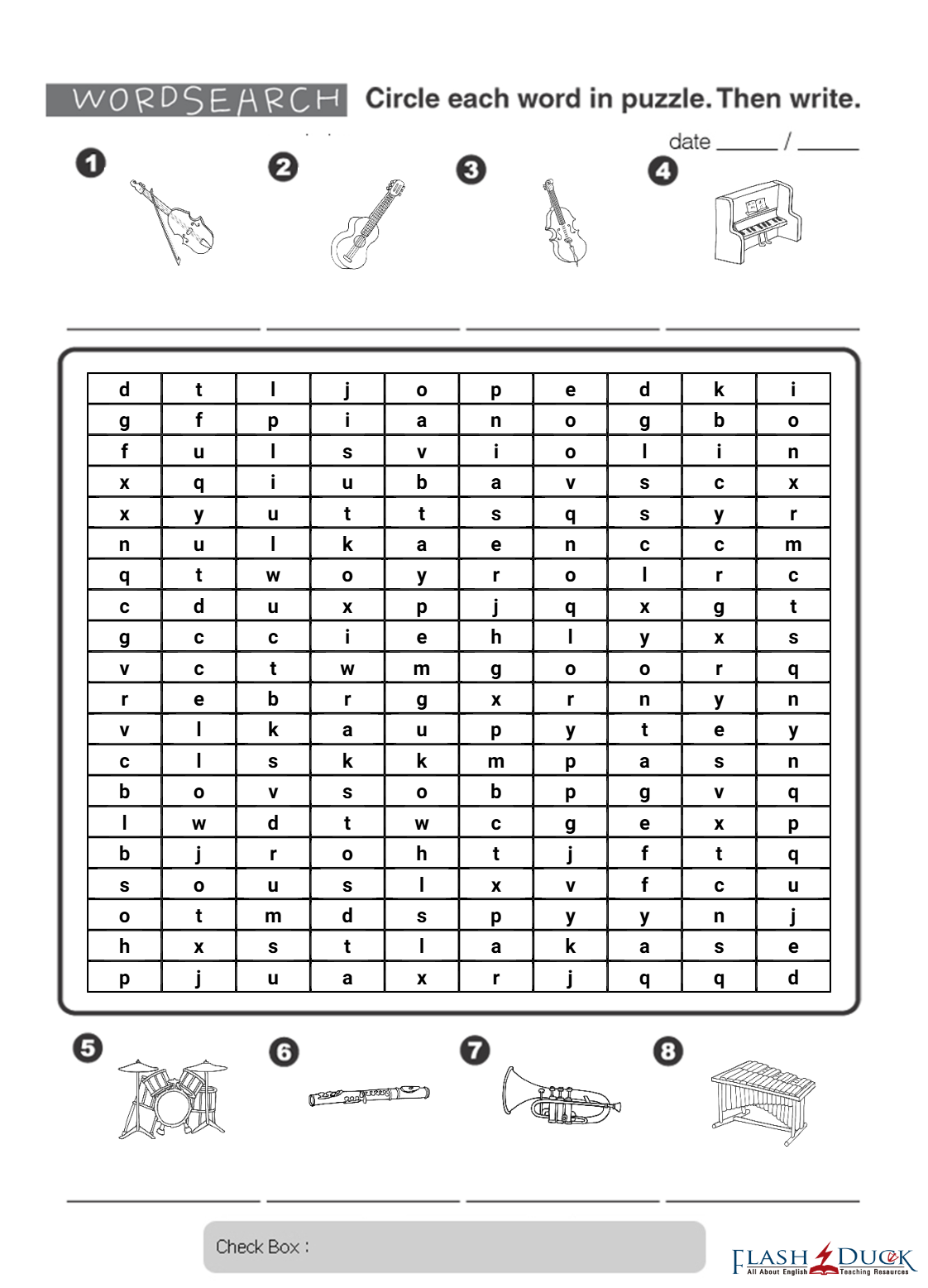 WORDSEARCH Circle each word in puzzle. Then write.

date ______ / ______

1 2 3 4

| d | t | l | j | o | p | e | d | k | i |
|---|---|---|---|---|---|---|---|---|---|
| g | f | p | i | a | n | o | g | b | o |
| f | u | l | s | v | i | o | l | i | n |
| x | q | i | u | b | a | v | s | c | x |
| x | y | u | t | t | s | q | s | y | r |
| n | u | l | k | a | e | n | c | c | m |
| q | t | w | o | y | r | o | l | r | c |
| c | d | u | x | p | j | q | x | g | t |
| g | c | c | i | e | h | l | y | x | s |
| v | c | t | w | m | g | o | o | r | q |
| r | e | b | r | g | x | r | n | y | n |
| v | l | k | a | u | p | y | t | e | y |
| c | l | s | k | k | m | p | a | s | n |
| b | o | v | s | o | b | p | g | v | q |
| l | w | d | t | w | c | g | e | x | p |
| b | j | r | o | h | t | j | f | t | q |
| s | o | u | s | l | x | v | f | c | u |
| o | t | m | d | s | p | y | y | n | j |
| h | x | s | t | l | a | k | a | s | e |
| p | j | u | a | x | r | j | q | q | d |

5 6 7 8

Check Box :

FLASH DUCK All About English Teaching Resources